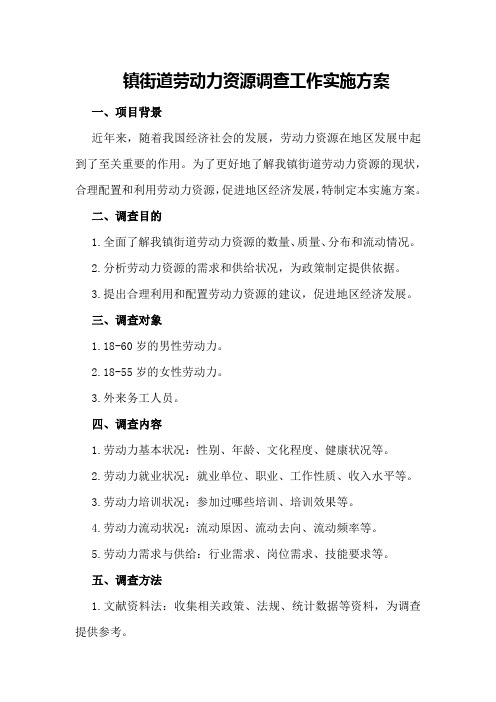 镇街道劳动力资源调查工作实施方案

一、项目背景

近年来，随着我国经济社会的发展，劳动力资源在地区发展中起到了至关重要的作用。为了更好地了解我镇街道劳动力资源的现状，合理配置和利用劳动力资源，促进地区经济发展，特制定本实施方案。

二、调查目的

1.全面了解我镇街道劳动力资源的数量、质量、分布和流动情况。

2.分析劳动力资源的需求和供给状况，为政策制定提供依据。

3.提出合理利用和配置劳动力资源的建议，促进地区经济发展。

三、调查对象

1.18-60岁的男性劳动力。

2.18-55岁的女性劳动力。

3.外来务工人员。

四、调查内容

1.劳动力基本状况：性别、年龄、文化程度、健康状况等。

2.劳动力就业状况：就业单位、职业、工作性质、收入水平等。

3.劳动力培训状况：参加过哪些培训、培训效果等。

4.劳动力流动状况：流动原因、流动去向、流动频率等。

5.劳动力需求与供给：行业需求、岗位需求、技能要求等。

五、调查方法

1.文献资料法：收集相关政策、法规、统计数据等资料，为调查提供参考。